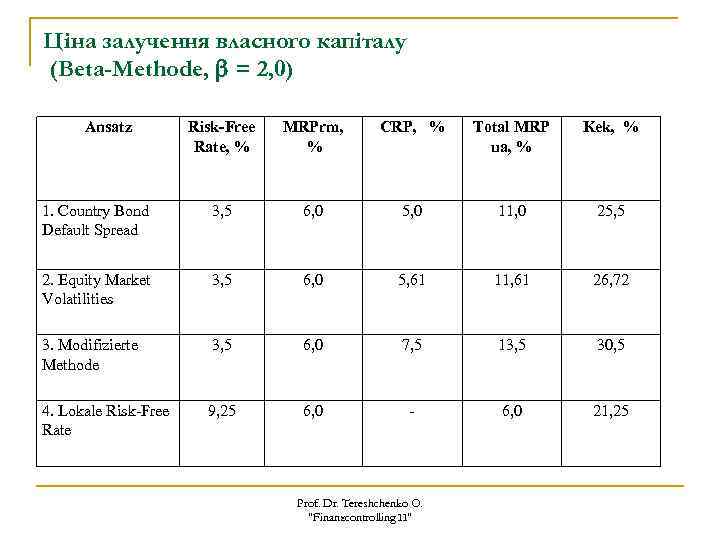 Ціна залучення власного капіталу
(Beta-Methode, $\beta$ = 2,0)

| Ansatz | Risk-Free Rate, % | MRPrm, % | CRP, % | Total MRP ua, % | Kek, % |
|---|---|---|---|---|---|
| 1. Country Bond Default Spread | 3,5 | 6,0 | 5,0 | 11,0 | 25,5 |
| 2. Equity Market Volatilities | 3,5 | 6,0 | 5,61 | 11,61 | 26,72 |
| 3. Modifizierte Methode | 3,5 | 6,0 | 7,5 | 13,5 | 30,5 |
| 4. Lokale Risk-Free Rate | 9,25 | 6,0 | - | 6,0 | 21,25 |

Prof. Dr. Tereshchenko O.
"Finanzcontrolling 11"